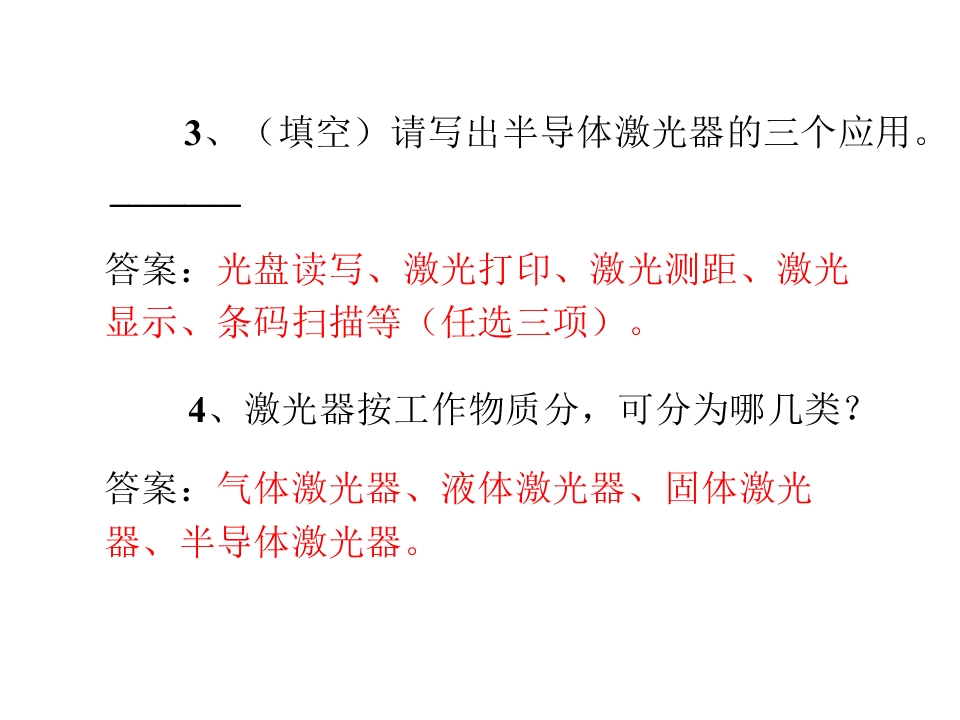 3、（填空）请写出半导体激光器的三个应用。____

答案：光盘读写、激光打印、激光测距、激光显示、条码扫描等（任选三项）。

4、激光器按工作物质分，可分为哪几类？

答案：气体激光器、液体激光器、固体激光器、半导体激光器。